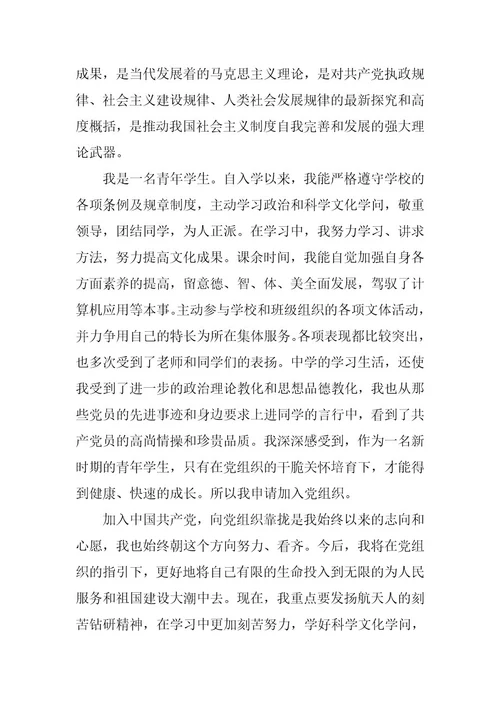 成果，是当代发展着的马克思主义理论，是对共产党执政规律、社会主义建设规律、人类社会发展规律的最新探究和高度概括，是推动我国社会主义制度自我完善和发展的强大理论武器。

我是一名青年学生。自入学以来，我能严格遵守学校的各项条例及规章制度，主动学习政治和科学文化学问，敬重领导，团结同学，为人正派。在学习中，我努力学习、讲求方法，努力提高文化成果。课余时间，我能自觉加强自身各方面素养的提高，留意德、智、体、美全面发展，驾驭了计算机应用等本事。主动参与学校和班级组织的各项文体活动，并力争用自己的特长为所在集体服务。各项表现都比较突出，也多次受到了老师和同学们的表扬。中学的学习生活，还使我受到了进一步的政治理论教化和思想品德教化，我也从那些党员的先进事迹和身边要求上进同学的言行中，看到了共产党员的高尚情操和珍贵品质。我深深感受到，作为一名新时期的青年学生，只有在党组织的干脆关怀培育下，才能得到健康、快速的成长。所以我申请加入党组织。

加入中国共产党，向党组织靠拢是我始终以来的志向和心愿，我也始终朝这个方向努力、看齐。今后，我将在党组织的指引下，更好地将自己有限的生命投入到无限的为人民服务和祖国建设大潮中去。现在，我重点要发扬航天人的刻苦钻研精神，在学习中更加刻苦努力，学好科学文化学问，